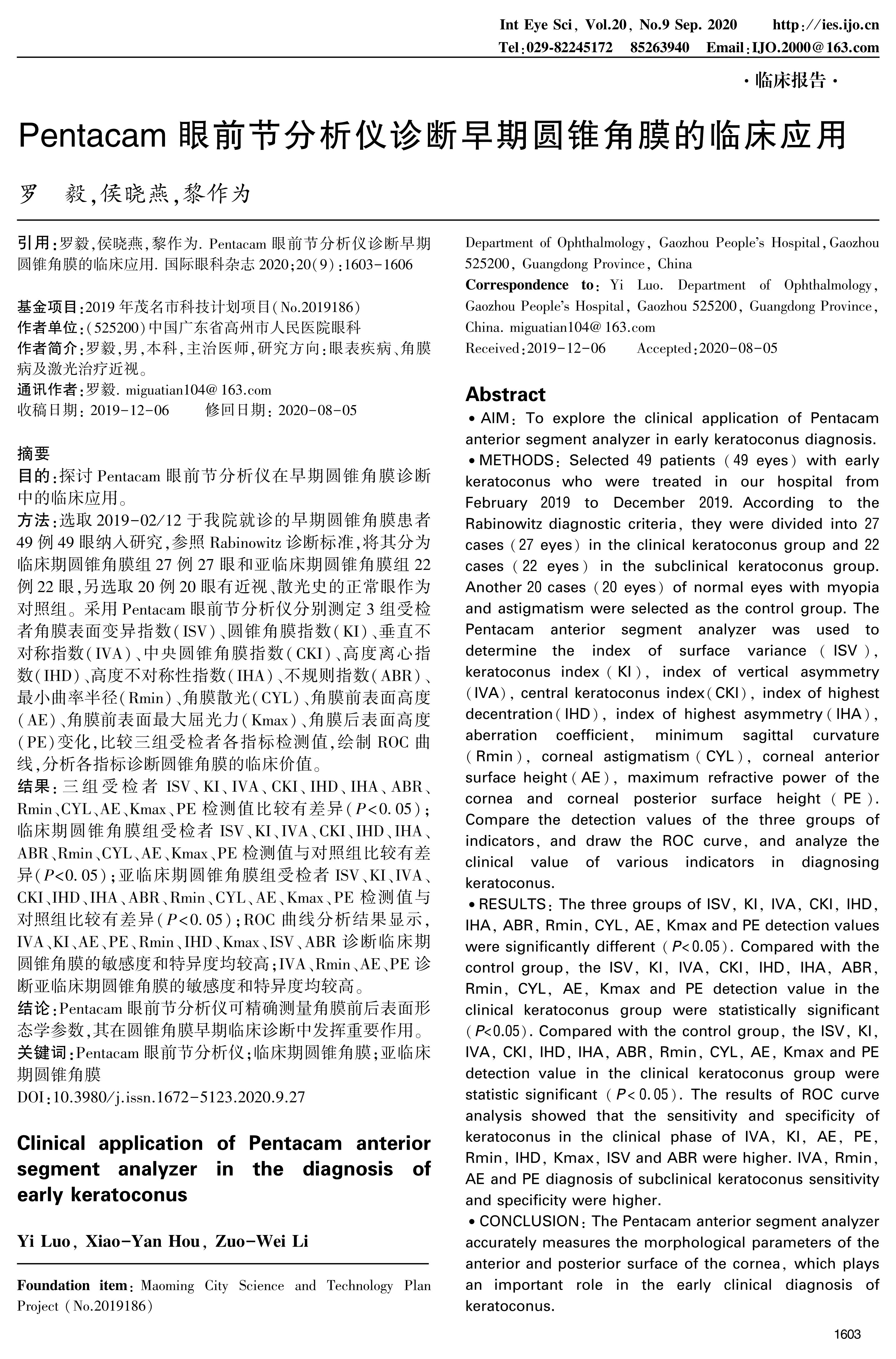 Int Eye Sci, Vol.20, No.9 Sep. 2020　http://ies.ijo.cn
Tel:029-82245172　85263940　Email:IJO.2000@163.com

·临床报告·

Pentacam 眼前节分析仪诊断早期圆锥角膜的临床应用

罗　毅,侯晓燕,黎作为

引用:罗毅,侯晓燕,黎作为. Pentacam 眼前节分析仪诊断早期圆锥角膜的临床应用. 国际眼科杂志 2020;20(9):1603-1606

基金项目:2019 年茂名市科技计划项目(No.2019186)
作者单位:(525200)中国广东省高州市人民医院眼科
作者简介:罗毅,男,本科,主治医师,研究方向:眼表疾病、角膜病及激光治疗近视。
通讯作者:罗毅. miguatian104@163.com
收稿日期: 2019-12-06　修回日期: 2020-08-05

摘要
目的:探讨 Pentacam 眼前节分析仪在早期圆锥角膜诊断中的临床应用。
方法:选取 2019-02/12 于我院就诊的早期圆锥角膜患者 49 例 49 眼纳入研究,参照 Rabinowitz 诊断标准,将其分为临床期圆锥角膜组 27 例 27 眼和亚临床期圆锥角膜组 22 例 22 眼,另选取 20 例 20 眼有近视、散光史的正常眼作为对照组。采用 Pentacam 眼前节分析仪分别测定 3 组受检者角膜表面变异指数(ISV)、圆锥角膜指数(KI)、垂直不对称指数(IVA)、中央圆锥角膜指数(CKI)、高度离心指数(IHD)、高度不对称性指数(IHA)、不规则指数(ABR)、最小曲率半径(Rmin)、角膜散光(CYL)、角膜前表面高度(AE)、角膜前表面最大屈光力(Kmax)、角膜后表面高度(PE)变化,比较三组受检者各指标检测值,绘制 ROC 曲线,分析各指标诊断圆锥角膜的临床价值。
结果:三组受检者 ISV、KI、IVA、CKI、IHD、IHA、ABR、Rmin、CYL、AE、Kmax、PE 检测值比较有差异($P<0.05$);临床期圆锥角膜组受检者 ISV、KI、IVA、CKI、IHD、IHA、ABR、Rmin、CYL、AE、Kmax、PE 检测值与对照组比较有差异($P<0.05$);亚临床期圆锥角膜组受检者 ISV、KI、IVA、CKI、IHD、IHA、ABR、Rmin、CYL、AE、Kmax、PE 检测值与对照组比较有差异($P<0.05$);ROC 曲线分析结果显示,IVA、KI、AE、PE、Rmin、IHD、Kmax、ISV、ABR 诊断临床期圆锥角膜的敏感度和特异度均较高;IVA、Rmin、AE、PE 诊断亚临床期圆锥角膜的敏感度和特异度均较高。
结论:Pentacam 眼前节分析仪可精确测量角膜前后表面形态学参数,其在圆锥角膜早期临床诊断中发挥重要作用。
关键词:Pentacam 眼前节分析仪;临床期圆锥角膜;亚临床期圆锥角膜
DOI:10.3980/j.issn.1672-5123.2020.9.27

Clinical application of Pentacam anterior segment analyzer in the diagnosis of early keratoconus

Yi Luo, Xiao-Yan Hou, Zuo-Wei Li

Foundation item: Maoming City Science and Technology Plan Project (No.2019186)

Department of Ophthalmology, Gaozhou People's Hospital, Gaozhou 525200, Guangdong Province, China
Correspondence to: Yi Luo. Department of Ophthalmology, Gaozhou People's Hospital, Gaozhou 525200, Guangdong Province, China. miguatian104@163.com
Received:2019-12-06　Accepted:2020-08-05

Abstract
• AIM: To explore the clinical application of Pentacam anterior segment analyzer in early keratoconus diagnosis.
• METHODS: Selected 49 patients (49 eyes) with early keratoconus who were treated in our hospital from February 2019 to December 2019. According to the Rabinowitz diagnostic criteria, they were divided into 27 cases (27 eyes) in the clinical keratoconus group and 22 cases (22 eyes) in the subclinical keratoconus group. Another 20 cases (20 eyes) of normal eyes with myopia and astigmatism were selected as the control group. The Pentacam anterior segment analyzer was used to determine the index of surface variance (ISV), keratoconus index (KI), index of vertical asymmetry (IVA), central keratoconus index(CKI), index of highest decentration(IHD), index of highest asymmetry(IHA), aberration coefficient, minimum sagittal curvature (Rmin), corneal astigmatism (CYL), corneal anterior surface height(AE), maximum refractive power of the cornea and corneal posterior surface height (PE). Compare the detection values of the three groups of indicators, and draw the ROC curve, and analyze the clinical value of various indicators in diagnosing keratoconus.
• RESULTS: The three groups of ISV, KI, IVA, CKI, IHD, IHA, ABR, Rmin, CYL, AE, Kmax and PE detection values were significantly different ($P<0.05$). Compared with the control group, the ISV, KI, IVA, CKI, IHD, IHA, ABR, Rmin, CYL, AE, Kmax and PE detection value in the clinical keratoconus group were statistically significant ($P<0.05$). Compared with the control group, the ISV, KI, IVA, CKI, IHD, IHA, ABR, Rmin, CYL, AE, Kmax and PE detection value in the clinical keratoconus group were statistic significant ($P<0.05$). The results of ROC curve analysis showed that the sensitivity and specificity of keratoconus in the clinical phase of IVA, KI, AE, PE, Rmin, IHD, Kmax, ISV and ABR were higher. IVA, Rmin, AE and PE diagnosis of subclinical keratoconus sensitivity and specificity were higher.
• CONCLUSION: The Pentacam anterior segment analyzer accurately measures the morphological parameters of the anterior and posterior surface of the cornea, which plays an important role in the early clinical diagnosis of keratoconus.

1603